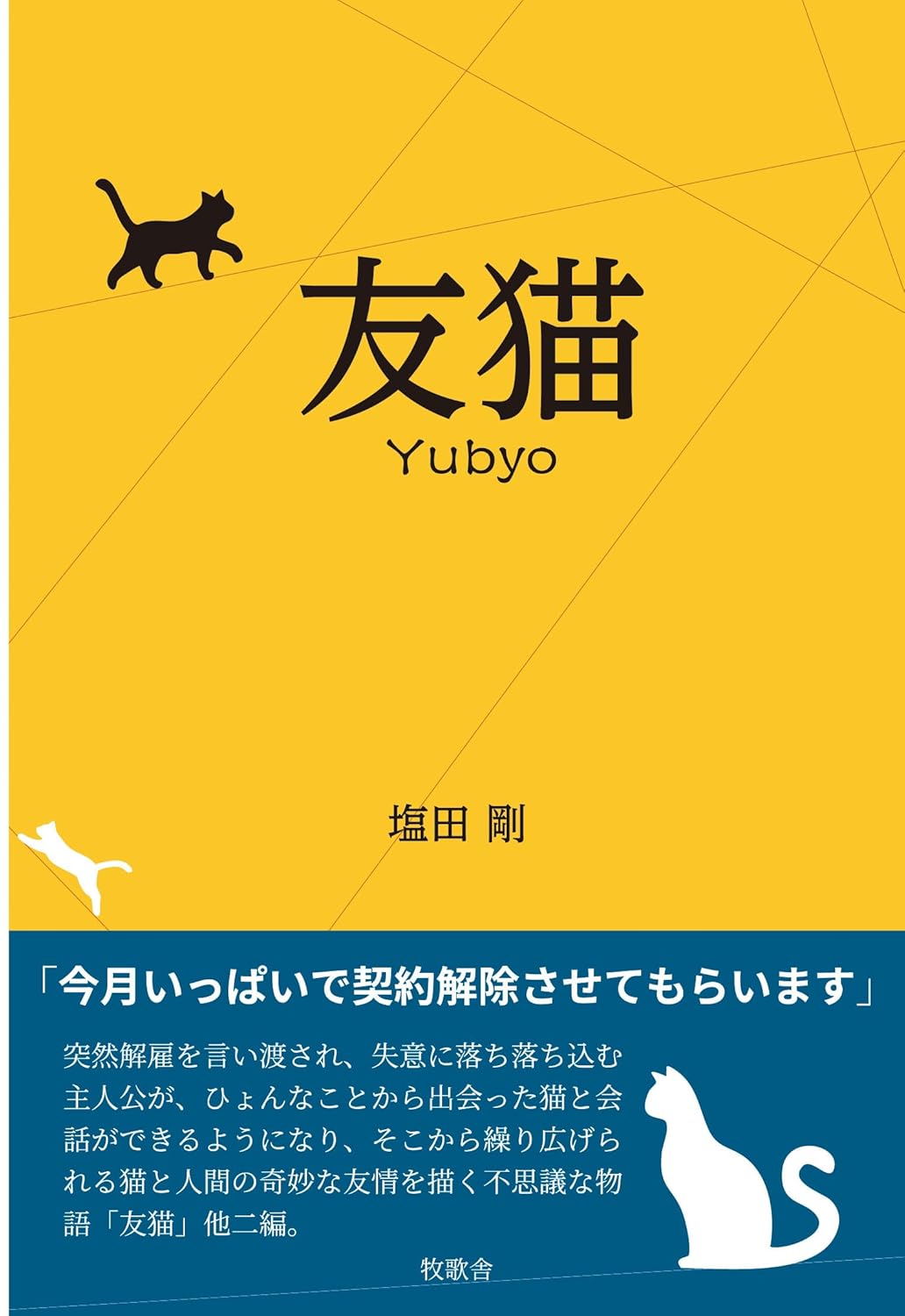 友猫

Yubyo

塩田 剛

「今月いっぱいで契約解除させてもらいます」

突然解雇を言い渡され、失意に落ち落ち込む主人公が、ひょんなことから出会った猫と会話ができるようになり、そこから繰り広げられる猫と人間の奇妙な友情を描く不思議な物語「友猫」他二編。

牧歌舎